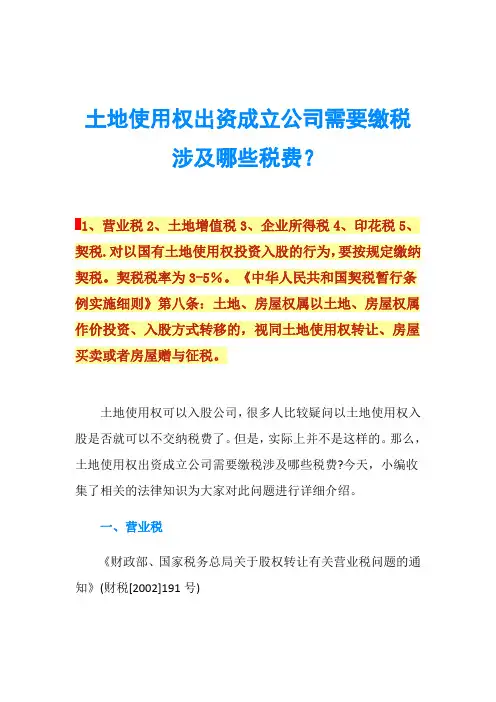 土地使用权出资成立公司需要缴税涉及哪些税费？

1、营业税 2、土地增值税 3、企业所得税 4、印花税 5、契税.对以国有土地使用权投资入股的行为，要按规定缴纳契税。契税税率为 3-5%。《中华人民共和国契税暂行条例实施细则》第八条：土地、房屋权属以土地、房屋权属作价投资、入股方式转移的，视同土地使用权转让、房屋买卖或者房屋赠与征税。

土地使用权可以入股公司，很多人比较疑问以土地使用权入股是否就可以不交纳税费了。但是，实际上并不是这样的。那么，土地使用权出资成立公司需要缴税涉及哪些税费?今天，小编收集了相关的法律知识为大家对此问题进行详细介绍。

一、营业税

《财政部、国家税务总局关于股权转让有关营业税问题的通知》(财税[2002]191 号)